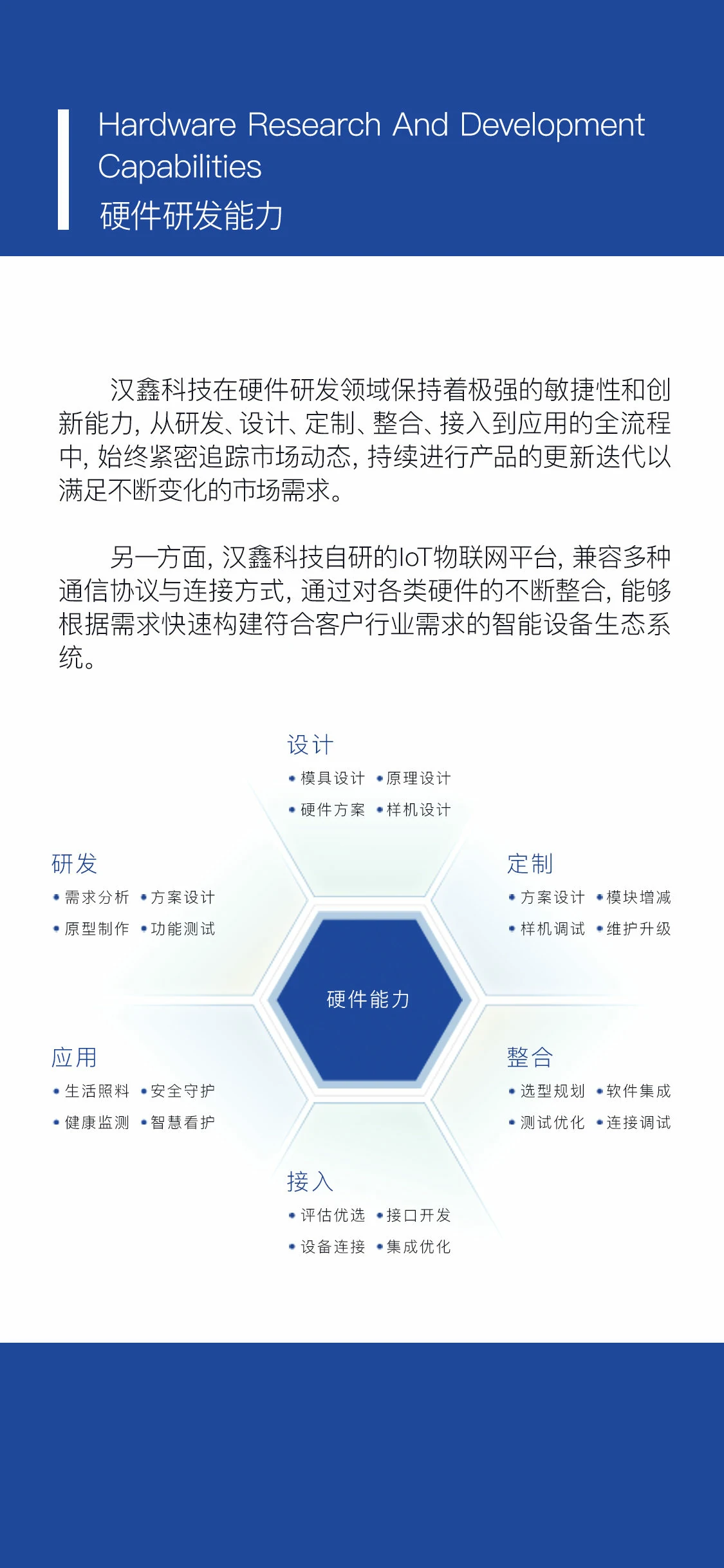 Hardware Research And Development Capabilities
硬件研发能力

汉鑫科技在硬件研发领域保持着极强的敏捷性和创新能力，从研发、设计、定制、整合、接入到应用的全流程中，始终紧密追踪市场动态，持续进行产品的更新迭代以满足不断变化的市场需求。

另一方面，汉鑫科技自研的IoT物联网平台，兼容多种通信协议与连接方式，通过对各类硬件的不断整合，能够根据需求快速构建符合客户行业需求的智能设备生态系统。

设计
• 模具设计 • 原理设计
• 硬件方案 • 样机设计

研发
• 需求分析 • 方案设计
• 原型制作 • 功能测试

定制
• 方案设计 • 模块增减
• 样机调试 • 维护升级

硬件能力

应用
• 生活照料 • 安全守护
• 健康监测 • 智慧看护

整合
• 选型规划 • 软件集成
• 测试优化 • 连接调试

接入
• 评估优选 • 接口开发
• 设备连接 • 集成优化